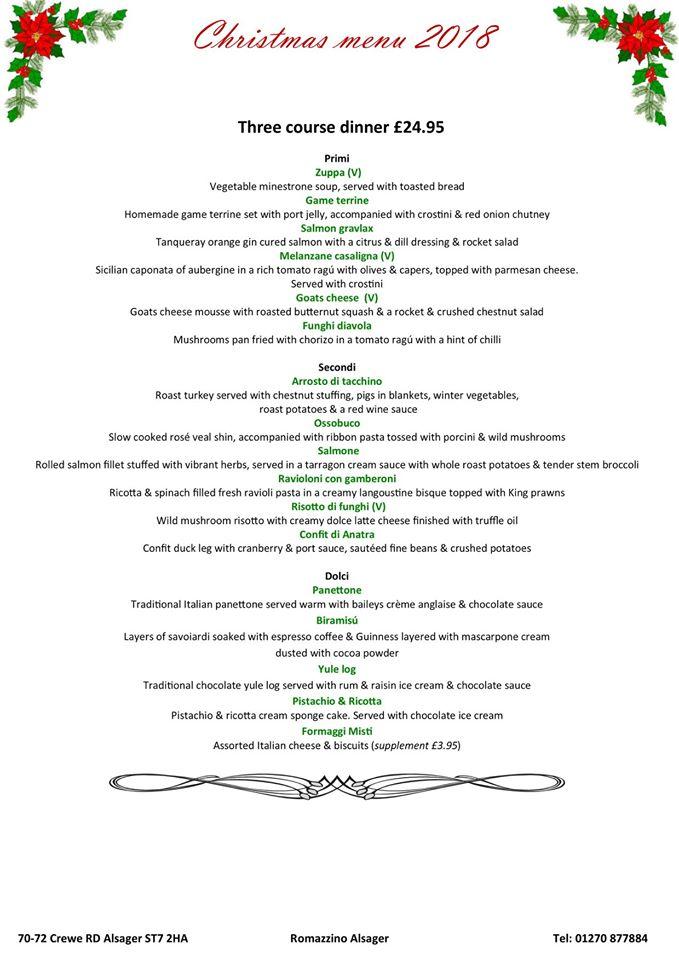 Christmas menu 2018

Three course dinner £24.95

Primi
Zuppa (V)
Vegetable minestrone soup, served with toasted bread
Game terrine
Homemade game terrine set with port jelly, accompanied with crostini & red onion chutney
Salmon gravlax
Tanqueray orange gin cured salmon with a citrus & dill dressing & rocket salad
Melanzane casaligna (V)
Sicilian caponata of aubergine in a rich tomato ragú with olives & capers, topped with parmesan cheese.
Served with crostini
Goats cheese (V)
Goats cheese mousse with roasted butternut squash & a rocket & crushed chestnut salad
Funghi diavola
Mushrooms pan fried with chorizo in a tomato ragú with a hint of chilli

Secondi
Arrosto di tacchino
Roast turkey served with chestnut stuffing, pigs in blankets, winter vegetables,
roast potatoes & a red wine sauce
Ossobuco
Slow cooked rosé veal shin, accompanied with ribbon pasta tossed with porcini & wild mushrooms
Salmone
Rolled salmon fillet stuffed with vibrant herbs, served in a tarragon cream sauce with whole roast potatoes & tender stem broccoli
Ravioloni con gamberoni
Ricotta & spinach filled fresh ravioli pasta in a creamy langoustine bisque topped with King prawns
Risotto di funghi (V)
Wild mushroom risotto with creamy dolce latte cheese finished with truffle oil
Confit di Anatra
Confit duck leg with cranberry & port sauce, sautéed fine beans & crushed potatoes

Dolci
Panettone
Traditional Italian panettone served warm with baileys crème anglaise & chocolate sauce
Biramisú
Layers of savoiardi soaked with espresso coffee & Guinness layered with mascarpone cream
dusted with cocoa powder
Yule log
Traditional chocolate yule log served with rum & raisin ice cream & chocolate sauce
Pistachio & Ricotta
Pistachio & ricotta cream sponge cake. Served with chocolate ice cream
Formaggi Misti
Assorted Italian cheese & biscuits (supplement £3.95)

70-72 Crewe RD Alsager ST7 2HA Romazzino Alsager Tel: 01270 877884